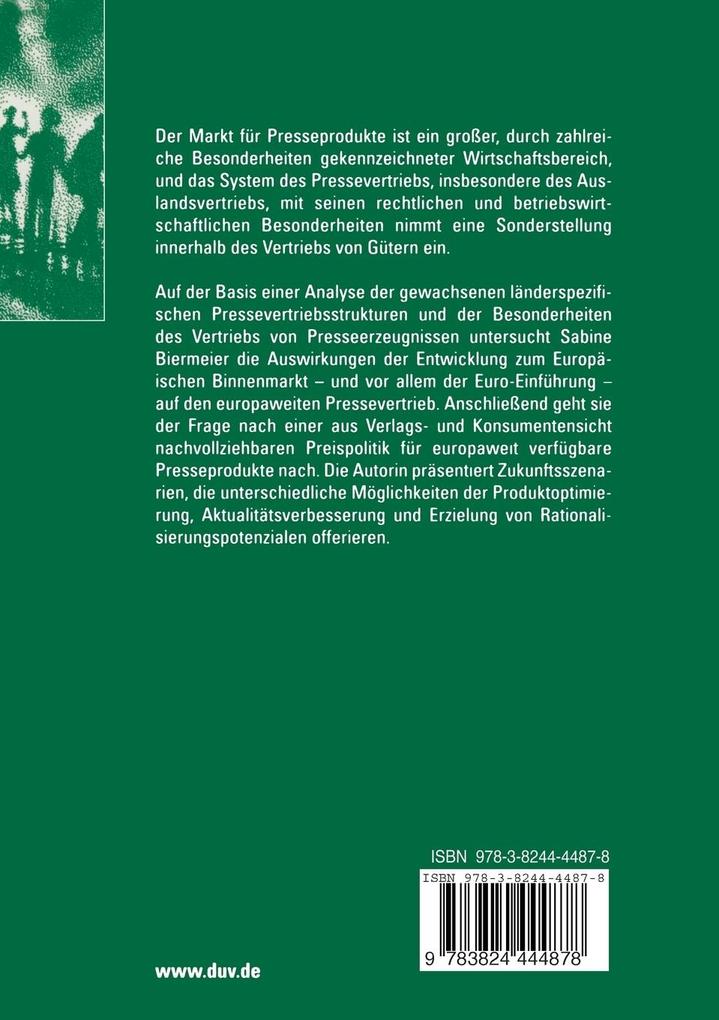 Der Markt für Presseprodukte ist ein großer, durch zahlreiche Besonderheiten gekennzeichneter Wirtschaftsbereich, und das System des Pressevertriebs, insbesondere des Auslandsvertriebs, mit seinen rechtlichen und betriebswirtschaftlichen Besonderheiten nimmt eine Sonderstellung innerhalb des Vertriebs von Gütern ein.

Auf der Basis einer Analyse der gewachsenen länderspezifischen Pressevertriebsstrukturen und der Besonderheiten des Vertriebs von Presseerzeugnissen untersucht Sabine Biermeier die Auswirkungen der Entwicklung zum Europäischen Binnenmarkt – und vor allem der Euro-Einführung – auf den europaweiten Pressevertrieb. Anschließend geht sie der Frage nach einer aus Verlags- und Konsumentensicht nachvollziehbaren Preispolitik für europaweit verfügbare Presseprodukte nach. Die Autorin präsentiert Zukunftsszenarien, die unterschiedliche Möglichkeiten der Produktoptimierung, Aktualitätsverbesserung und Erzielung von Rationalisierungspotenzialen offerieren.

ISBN 978-3-8244-4487-8

ISBN 978-3-8244-4487-8

9 783824 444878

www.duv.de